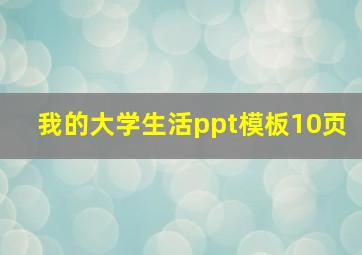 我的大学生活ppt模板10页